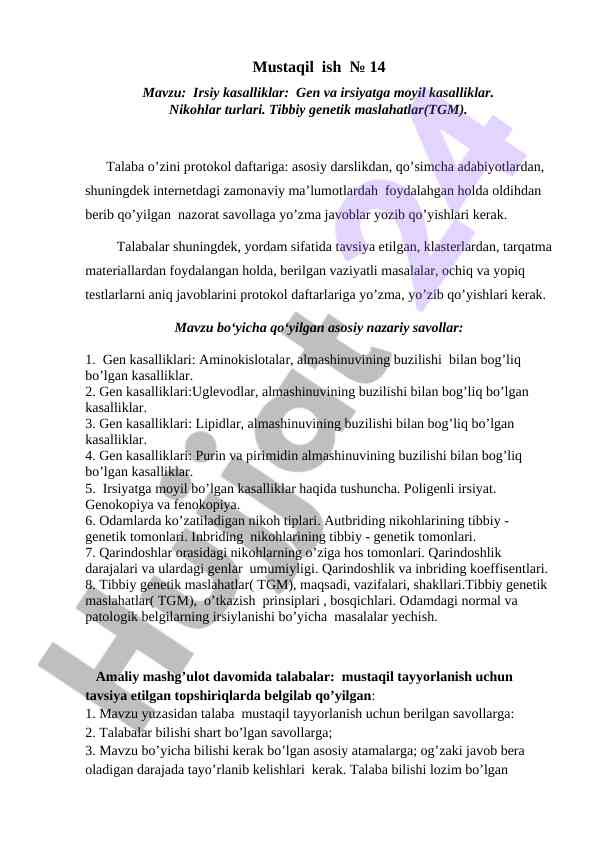 Mustaqil ish № 14

Mavzu: Irsiy kasalliklar: Gen va irsiyatga moyil kasalliklar. Nikohlar turlari. Tibbiy genetik maslahatlar(TGM).

Talaba o'zini protokol daftariga: asosiy darslikdan, qo'simcha adabiyotlardan, shuningdek internetdagi zamonaviy ma'lumotlardah foydalahgan holda oldihdan berib qo'yilgan nazorat savollaga yo'zma javoblar yozib qo'yishlari kerak.

Talabalar shuningdek, yordam sifatida tavsiya etilgan, klasterlardan, tarqatma materiallardan foydalangan holda, berilgan vaziyatli masalalar, ochiq va yopiq testlarlarni aniq javoblarini protokol daftarlariga yo'zma, yo'zib qo'yishlari kerak.

Mavzu bo'yicha qo'yilgan asosiy nazariy savollar:

1. Gen kasalliklari: Aminokislotalar, almashinuvining buzilishi bilan bog'liq bo'lgan kasalliklar.
2. Gen kasalliklari:Uglevodlar, almashinuvining buzilishi bilan bog'liq bo'lgan kasalliklar.
3. Gen kasalliklari: Lipidlar, almashinuvining buzilishi bilan bog'liq bo'lgan kasalliklar.
4. Gen kasalliklari: Purin va pirimidin almashinuvining buzilishi bilan bog'liq bo'lgan kasalliklar.
5. Irsiyatga moyil bo'lgan kasalliklar haqida tushuncha. Poligenli irsiyat. Genokopiya va fenokopiya.
6. Odamlarda ko'zatiladigan nikoh tiplari. Autbriding nikohlarining tibbiy - genetik tomonlari. Inbriding nikohlarining tibbiy - genetik tomonlari.
7. Qarindoshlar orasidagi nikohlarning o'ziga hos tomonlari. Qarindoshlik darajalari va ulardagi genlar umumiyligi. Qarindoshlik va inbriding koeffisentlari.
8. Tibbiy genetik maslahatlar( TGM), maqsadi, vazifalari, shakllari.Tibbiy genetik maslahatlar( TGM), o'tkazish prinsiplari , bosqichlari. Odamdagi normal va patologik belgilarning irsiylanishi bo'yicha masalalar yechish.

Amaliy mashg'ulot davomida talabalar: mustaqil tayyorlanish uchun tavsiya etilgan topshiriqlarda belgilab qo'yilgan:
1. Mavzu yuzasidan talaba mustaqil tayyorlanish uchun berilgan savollarga:
2. Talabalar bilishi shart bo'lgan savollarga;
3. Mavzu bo'yicha bilishi kerak bo'lgan asosiy atamalarga; og'zaki javob bera oladigan darajada tayo'rlanib kelishlari kerak. Talaba bilishi lozim bo'lgan

Hujjat 24